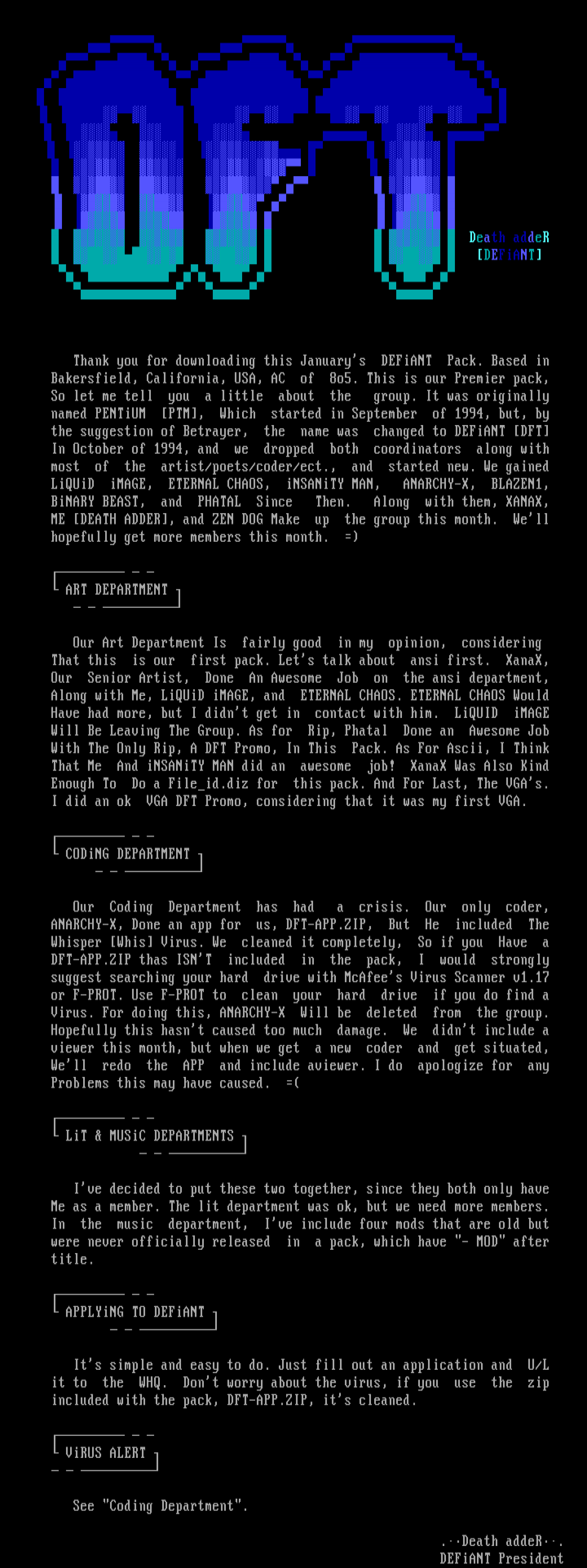 Death addeR
[DEFiANT]

Thank you for downloading this January's DEFiANT Pack. Based in Bakersfield, California, USA, AC of 8o5. This is our Premier pack, So let me tell you a little about the group. It was originally named PENTiUM [PTM], Which started in September of 1994, but, by the suggestion of Betrayer, the name was changed to DEFiANT [DFT] In October of 1994, and we dropped both coordinators along with most of the artist/poets/coder/ect., and started new. We gained LiQUiD iMAGE, ETERNAL CHAOS, iNSANiTY MAN, ANARCHY-X, BLAZEN1, BiNARY BEAST, and PHATAL Since Then. Along with them, XANAX, ME [DEATH ADDER], and ZEN DOG Make up the group this month. We'll hopefully get more members this month. =)

ART DEPARTMENT

Our Art Department Is fairly good in my opinion, considering That this is our first pack. Let's talk about ansi first. XanaX, Our Senior Artist, Done An Awesome Job on the ansi department, Along with Me, LiQUiD iMAGE, and ETERNAL CHAOS. ETERNAL CHAOS Would Have had more, but I didn't get in contact with him. LiQUID iMAGE Will Be Leaving The Group. As for Rip, Phatal Done an Awesome Job With The Only Rip, A DFT Promo, In This Pack. As For Ascii, I Think That Me And iNSANiTY MAN did an awesome job! XanaX Was Also Kind Enough To Do a File_id.diz for this pack. And For Last, The VGA's. I did an ok VGA DFT Promo, considering that it was my first VGA.

CODiNG DEPARTMENT

Our Coding Department has had a crisis. Our only coder, ANARCHY-X, Done an app for us, DFT-APP.ZIP, But He included The Whisper [Whis] Virus. We cleaned it completely, So if you Have a DFT-APP.ZIP thas ISN'T included in the pack, I would strongly suggest searching your hard drive with McAfee's Virus Scanner v1.17 or F-PROT. Use F-PROT to clean your hard drive if you do find a Virus. For doing this, ANARCHY-X Will be deleted from the group. Hopefully this hasn't caused too much damage. We didn't include a viewer this month, but when we get a new coder and get situated, We'll redo the APP and include aviewer. I do apologize for any Problems this may have caused. =(

LiT & MUSiC DEPARTMENTS

I've decided to put these two together, since they both only have Me as a member. The lit department was ok, but we need more members. In the music department, I've include four mods that are old but were never officially released in a pack, which have "- MOD" after title.

APPLYiNG TO DEFiANT

It's simple and easy to do. Just fill out an application and U/L it to the WHQ. Don't worry about the virus, if you use the zip included with the pack, DFT-APP.ZIP, it's cleaned.

ViRUS ALERT

See "Coding Department".

.··Death addeR··.
DEFiANT President